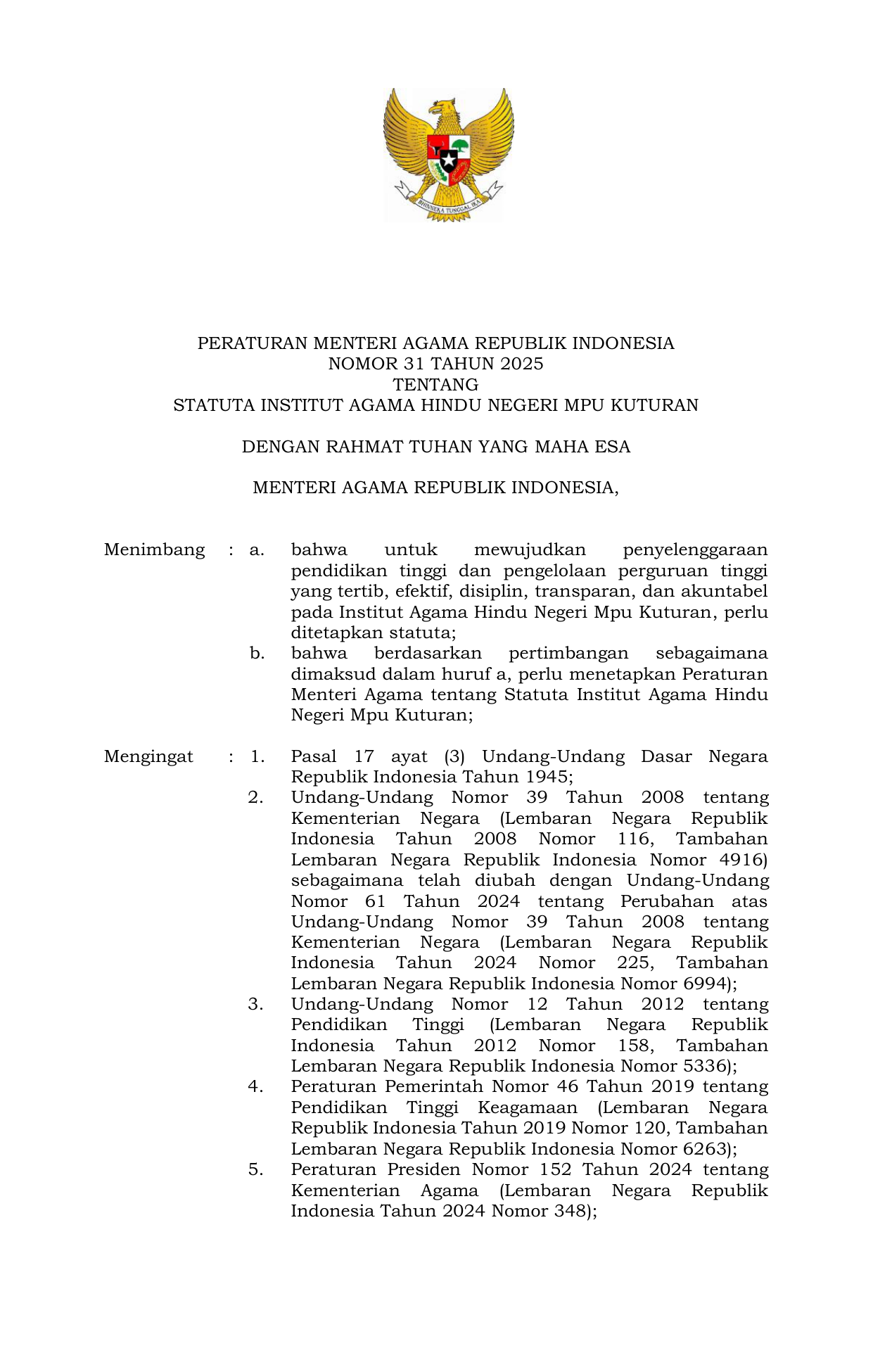 BHINNEKA TUNGGAL IKA

PERATURAN MENTERI AGAMA REPUBLIK INDONESIA
NOMOR 31 TAHUN 2025
TENTANG
STATUTA INSTITUT AGAMA HINDU NEGERI MPU KUTURAN

DENGAN RAHMAT TUHAN YANG MAHA ESA

MENTERI AGAMA REPUBLIK INDONESIA,

Menimbang : a. bahwa untuk mewujudkan penyelenggaraan pendidikan tinggi dan pengelolaan perguruan tinggi yang tertib, efektif, disiplin, transparan, dan akuntabel pada Institut Agama Hindu Negeri Mpu Kuturan, perlu ditetapkan statuta;

b. bahwa berdasarkan pertimbangan sebagaimana dimaksud dalam huruf a, perlu menetapkan Peraturan Menteri Agama tentang Statuta Institut Agama Hindu Negeri Mpu Kuturan;

Mengingat : 1. Pasal 17 ayat (3) Undang-Undang Dasar Negara Republik Indonesia Tahun 1945;

2. Undang-Undang Nomor 39 Tahun 2008 tentang Kementerian Negara (Lembaran Negara Republik Indonesia Tahun 2008 Nomor 116, Tambahan Lembaran Negara Republik Indonesia Nomor 4916) sebagaimana telah diubah dengan Undang-Undang Nomor 61 Tahun 2024 tentang Perubahan atas Undang-Undang Nomor 39 Tahun 2008 tentang Kementerian Negara (Lembaran Negara Republik Indonesia Tahun 2024 Nomor 225, Tambahan Lembaran Negara Republik Indonesia Nomor 6994);

3. Undang-Undang Nomor 12 Tahun 2012 tentang Pendidikan Tinggi (Lembaran Negara Republik Indonesia Tahun 2012 Nomor 158, Tambahan Lembaran Negara Republik Indonesia Nomor 5336);

4. Peraturan Pemerintah Nomor 46 Tahun 2019 tentang Pendidikan Tinggi Keagamaan (Lembaran Negara Republik Indonesia Tahun 2019 Nomor 120, Tambahan Lembaran Negara Republik Indonesia Nomor 6263);

5. Peraturan Presiden Nomor 152 Tahun 2024 tentang Kementerian Agama (Lembaran Negara Republik Indonesia Tahun 2024 Nomor 348);